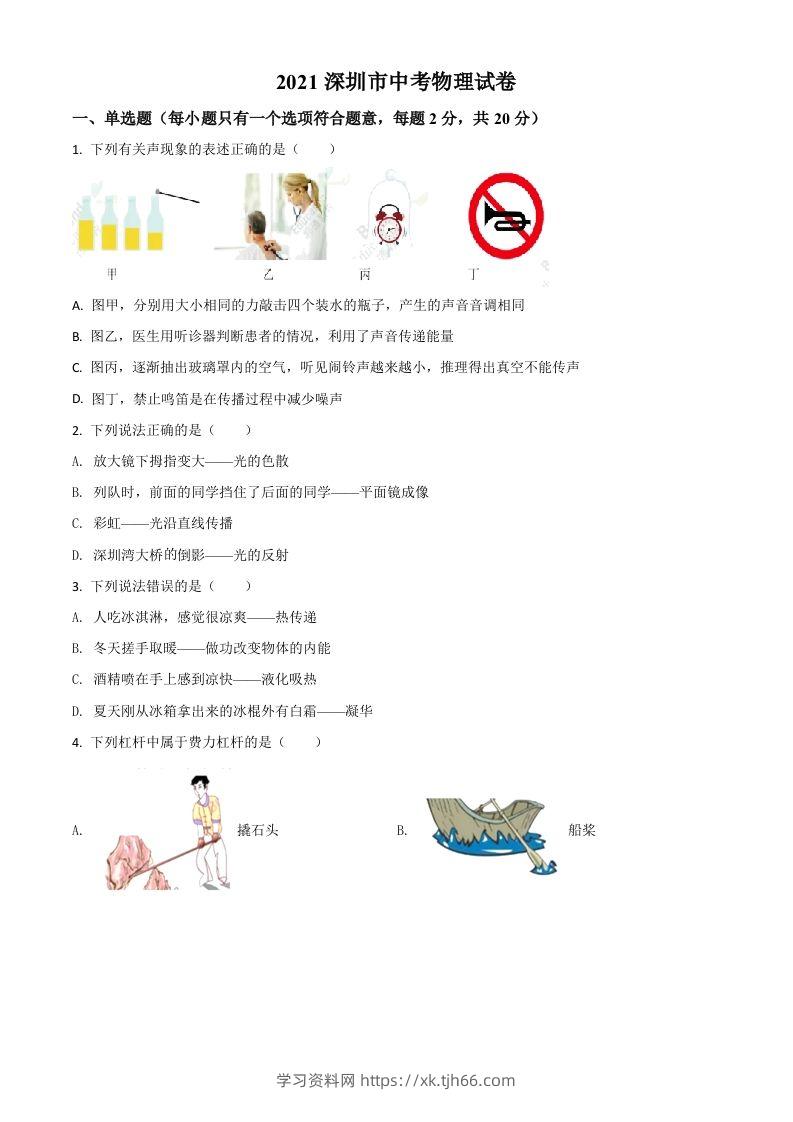 2021 深圳市中考物理试卷

一、单选题（每小题只有一个选项符合题意，每题 2 分，共 20 分）

1. 下列有关声现象的表述正确的是（　　）

甲　　乙　　丙　　丁

A. 图甲，分别用大小相同的力敲击四个装水的瓶子，产生的声音音调相同

B. 图乙，医生用听诊器判断患者的情况，利用了声音传递能量

C. 图丙，逐渐抽出玻璃罩内的空气，听见闹铃声越来越小，推理得出真空不能传声

D. 图丁，禁止鸣笛是在传播过程中减少噪声

2. 下列说法正确的是（　　）

A. 放大镜下拇指变大——光的色散

B. 列队时，前面的同学挡住了后面的同学——平面镜成像

C. 彩虹——光沿直线传播

D. 深圳湾大桥的倒影——光的反射

3. 下列说法错误的是（　　）

A. 人吃冰淇淋，感觉很凉爽——热传递

B. 冬天搓手取暖——做功改变物体的内能

C. 酒精喷在手上感到凉快——液化吸热

D. 夏天刚从冰箱拿出来的冰棍外有白霜——凝华

4. 下列杠杆中属于费力杠杆的是（　　）

A. 撬石头　　B. 船桨

学习资料网 https://xk.tjh66.com